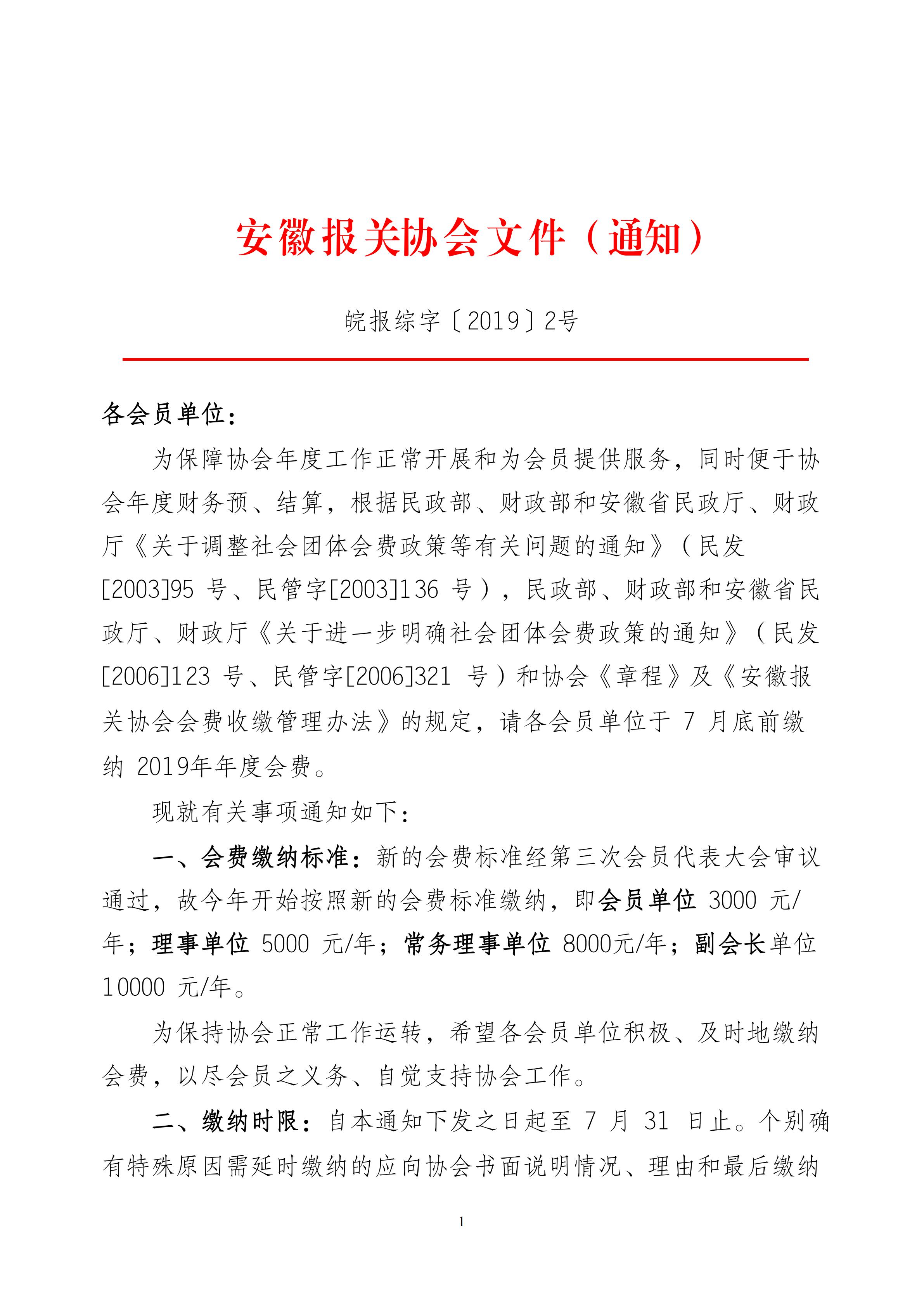 安徽报关协会文件（通知）

皖报综字〔2019〕2号

各会员单位：

为保障协会年度工作正常开展和为会员提供服务，同时便于协会年度财务预、结算，根据民政部、财政部和安徽省民政厅、财政厅《关于调整社会团体会费政策等有关问题的通知》（民发[2003]95 号、民管字[2003]136 号），民政部、财政部和安徽省民政厅、财政厅《关于进一步明确社会团体会费政策的通知》（民发[2006]123 号、民管字[2006]321 号）和协会《章程》及《安徽报关协会会费收缴管理办法》的规定，请各会员单位于 7 月底前缴纳 2019年年度会费。

现就有关事项通知如下：

一、会费缴纳标准：新的会费标准经第三次会员代表大会审议通过，故今年开始按照新的会费标准缴纳，即会员单位 3000 元/年；理事单位 5000 元/年；常务理事单位 8000元/年；副会长单位 10000 元/年。

为保持协会正常工作运转，希望各会员单位积极、及时地缴纳会费，以尽会员之义务、自觉支持协会工作。

二、缴纳时限：自本通知下发之日起至 7 月 31 日止。个别确有特殊原因需延时缴纳的应向协会书面说明情况、理由和最后缴纳

1